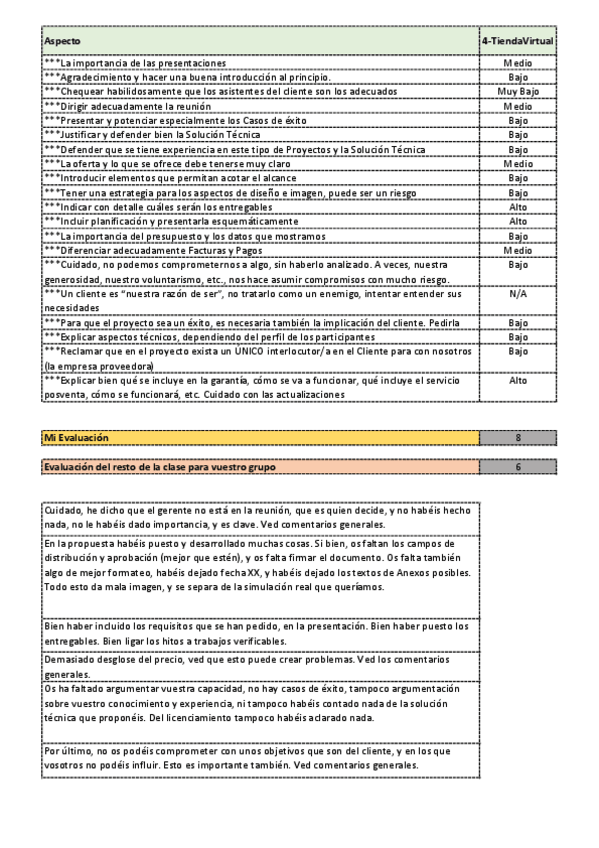 | Aspecto | 4-TiendaVirtual |
|---|---|
| ***La importancia de las presentaciones | Medio |
| ***Agradecimiento y hacer una buena introducción al principio. | Bajo |
| ***Chequear habilidosamente que los asistentes del cliente son los adecuados | Muy Bajo |
| ***Dirigir adecuadamente la reunión | Medio |
| ***Presentar y potenciar especialmente los Casos de éxito | Bajo |
| ***Justificar y defender bien la Solución Técnica | Bajo |
| ***Defender que se tiene experiencia en este tipo de Proyectos y la Solución Técnica | Bajo |
| ***La oferta y lo que se ofrece debe tenerse muy claro | Medio |
| ***Introducir elementos que permitan acotar el alcance | Bajo |
| ***Tener una estrategia para los aspectos de diseño e imagen, puede ser un riesgo | Bajo |
| ***Indicar con detalle cuáles serán los entregables | Alto |
| ***Incluir planificación y presentarla esquemáticamente | Alto |
| ***La importancia del presupuesto y los datos que mostramos | Bajo |
| ***Diferenciar adecuadamente Facturas y Pagos | Medio |
| ***Cuidado, no podemos comprometernos a algo, sin haberlo analizado. A veces, nuestra generosidad, nuestro voluntarismo, etc., nos hace asumir compromisos con mucho riesgo. | Bajo |
| ***Un cliente es "nuestra razón de ser", no tratarlo como un enemigo, intentar entender sus necesidades | N/A |
| ***Para que el proyecto sea un éxito, es necesaria también la implicación del cliente. Pedirla | Bajo |
| ***Explicar aspectos técnicos, dependiendo del perfil de los participantes | Bajo |
| ***Reclamar que en el proyecto exista un ÚNICO interlocutor/a en el Cliente para con nosotros (la empresa proveedora) | Bajo |
| ***Explicar bien qué se incluye en la garantía, cómo se va a funcionar, qué incluye el servicio posventa, cómo se funcionará, etc. Cuidado con las actualizaciones | Alto |

| Mi Evaluación | 8 |
|---|---|

| Evaluación del resto de la clase para vuestro grupo | 6 |
|---|---|

Cuidado, he dicho que el gerente no está en la reunión, que es quien decide, y no habéis hecho nada, no le habéis dado importancia, y es clave. Ved comentarios generales.

En la propuesta habéis puesto y desarrollado muchas cosas. Si bien, os faltan los campos de distribución y aprobación (mejor que estén), y os falta firmar el documento. Os falta también algo de mejor formateo, habéis dejado fecha XX, y habéis dejado los textos de Anexos posibles. Todo esto da mala imagen, y se separa de la simulación real que queríamos.

Bien haber incluido los requisitos que se han pedido, en la presentación. Bien haber puesto los entregables. Bien ligar los hitos a trabajos verificables.

Demasiado desglose del precio, ved que esto puede crear problemas. Ved los comentarios generales.

Os ha faltado argumentar vuestra capacidad, no hay casos de éxito, tampoco argumentación sobre vuestro conocimiento y experiencia, ni tampoco habéis contado nada de la solución técnica que proponéis. Del licenciamiento tampoco habéis aclarado nada.

Por último, no os podéis comprometer con unos objetivos que son del cliente, y en los que vosotros no podéis influir. Esto es importante también. Ved comentarios generales.